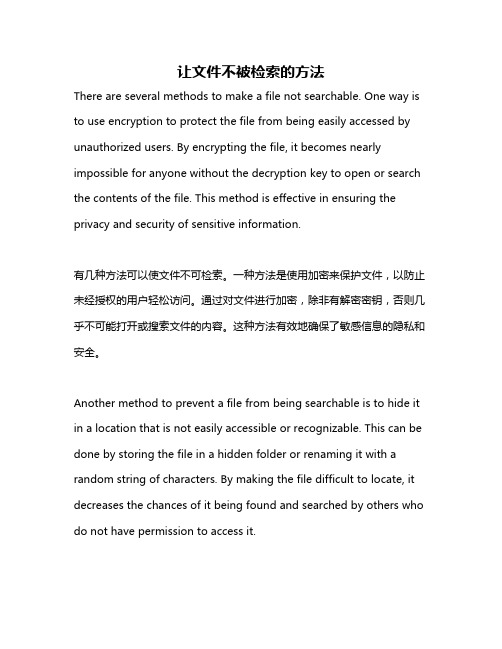 让文件不被检索的方法

There are several methods to make a file not searchable. One way is to use encryption to protect the file from being easily accessed by unauthorized users. By encrypting the file, it becomes nearly impossible for anyone without the decryption key to open or search the contents of the file. This method is effective in ensuring the privacy and security of sensitive information.

有几种方法可以使文件不可检索。一种方法是使用加密来保护文件，以防止未经授权的用户轻松访问。通过对文件进行加密，除非有解密密钥，否则几乎不可能打开或搜索文件的内容。这种方法有效地确保了敏感信息的隐私和安全。

Another method to prevent a file from being searchable is to hide it in a location that is not easily accessible or recognizable. This can be done by storing the file in a hidden folder or renaming it with a random string of characters. By making the file difficult to locate, it decreases the chances of it being found and searched by others who do not have permission to access it.